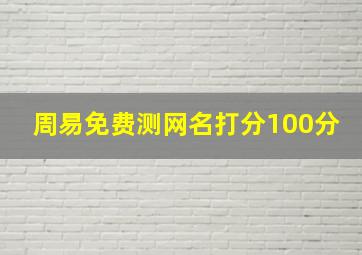 周易免费测网名打分100分